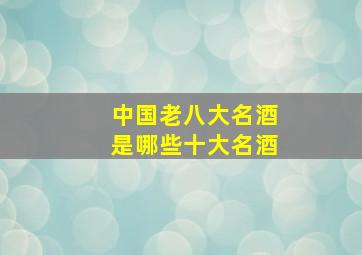 中国老八大名酒
是哪些十大名酒